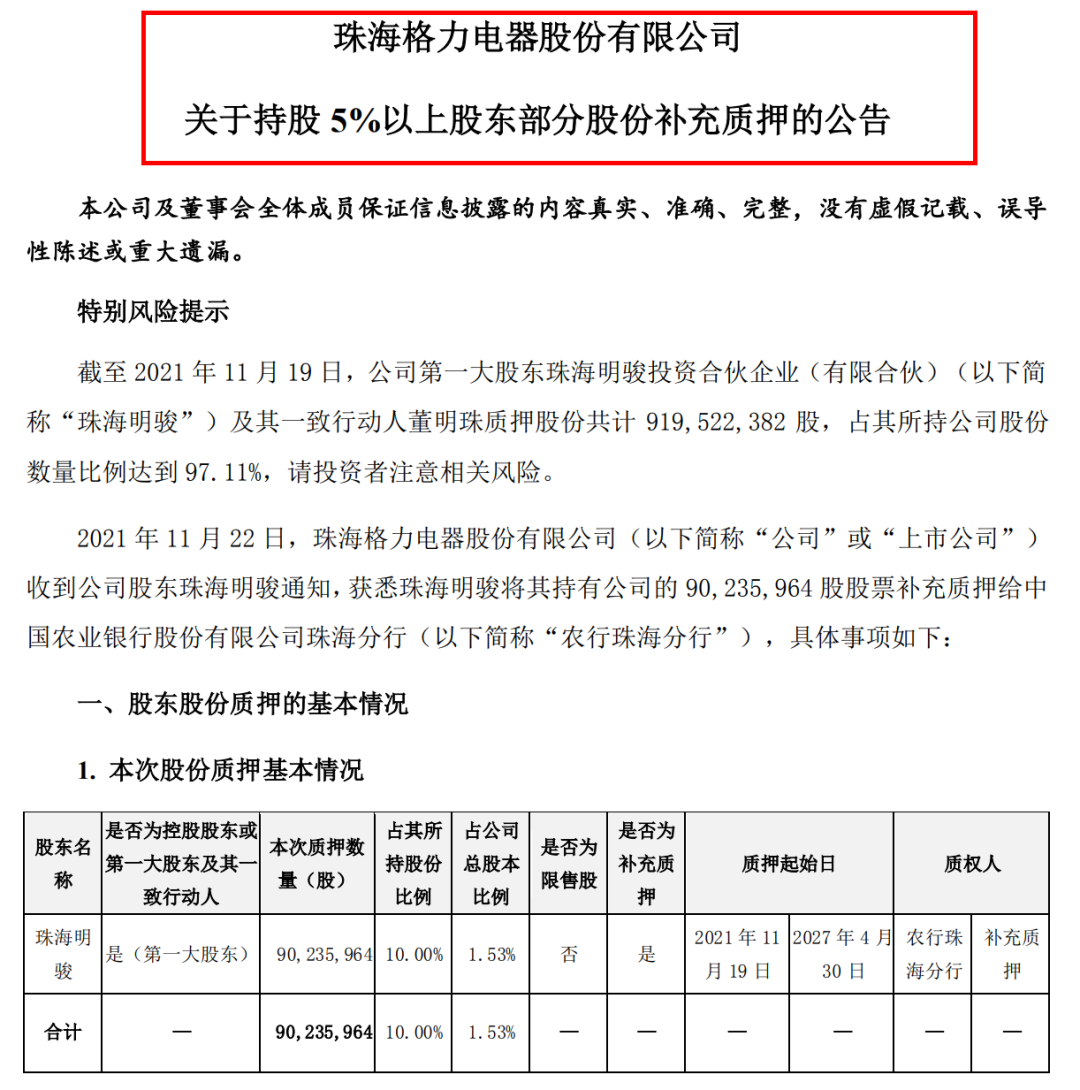 珠海格力电器股份有限公司

关于持股 5%以上股东部分股份补充质押的公告

本公司及董事会全体成员保证信息披露的内容真实、准确、完整，没有虚假记载、误导性陈述或重大遗漏。

特别风险提示

截至 2021 年 11 月 19 日，公司第一大股东珠海明骏投资合伙企业（有限合伙）（以下简称“珠海明骏”）及其一致行动人董明珠质押股份共计 919,522,382 股，占其所持公司股份数量比例达到 97.11%，请投资者注意相关风险。

2021 年 11 月 22 日，珠海格力电器股份有限公司（以下简称“公司”或“上市公司”）收到公司股东珠海明骏通知，获悉珠海明骏将其持有公司的 90,235,964 股股票补充质押给中国农业银行股份有限公司珠海分行（以下简称“农行珠海分行”），具体事项如下：

一、股东股份质押的基本情况

1. 本次股份质押基本情况

| 股东名称 | 是否为控股股东或第一大股东及其一致行动人 | 本次质押数量（股） | 占其所持股份比例 | 占公司总股本比例 | 是否为限售股 | 是否为补充质押 | 质押起始日 | | 质权人 | |
|---|---|---|---|---|---|---|---|---|---|---|
| 珠海明骏 | 是（第一大股东） | 90,235,964 | 10.00% | 1.53% | 否 | 是 | 2021 年 11 月 19 日 | 2027 年 4 月 30 日 | 农行珠海分行 | 补充质押 |
| 合计 | — | 90,235,964 | 10.00% | 1.53% | — | — | — | — | — | — |